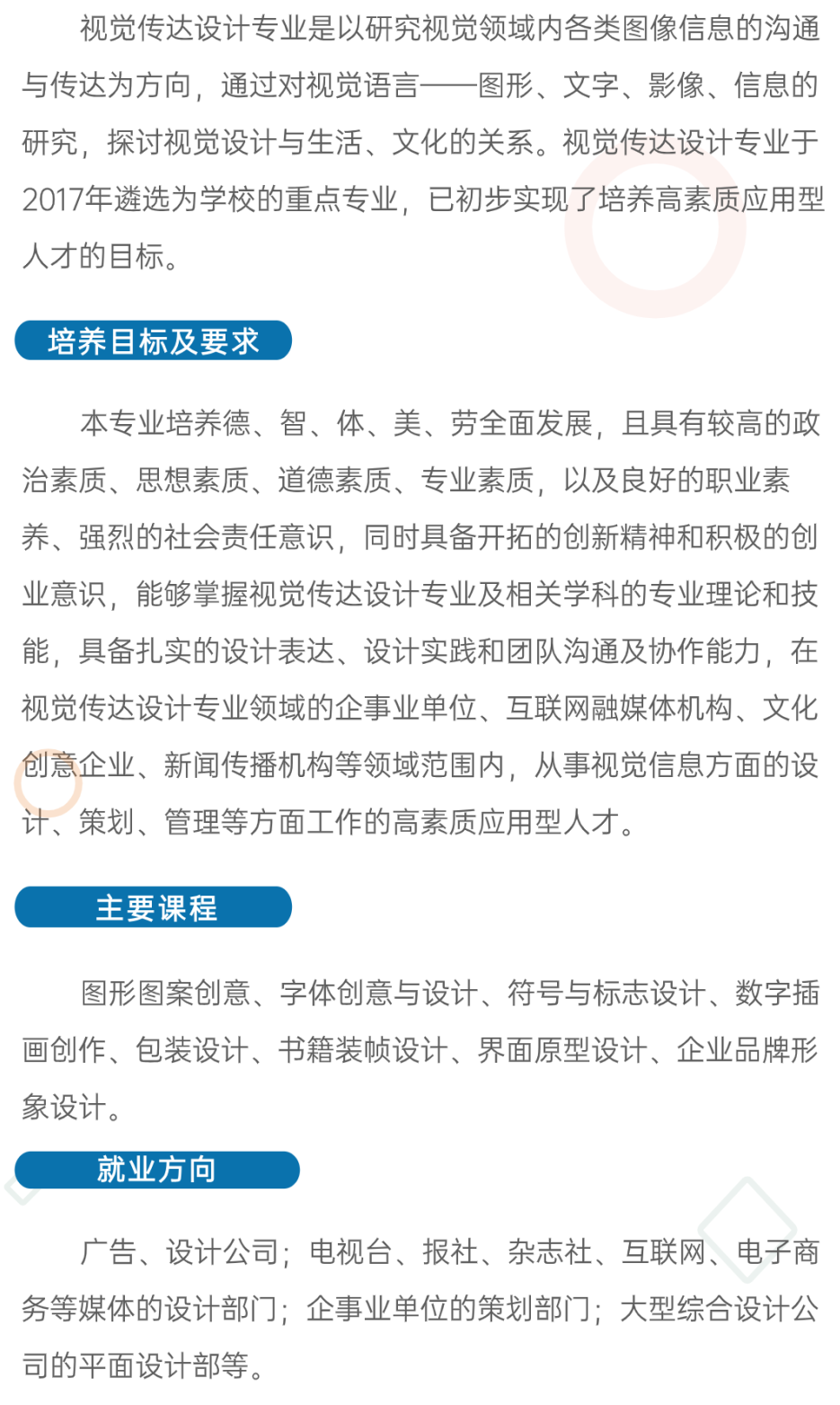 视觉传达设计专业是以研究视觉领域内各类图像信息的沟通与传达为方向，通过对视觉语言——图形、文字、影像、信息的研究，探讨视觉设计与生活、文化的关系。视觉传达设计专业于2017年遴选为学校的重点专业，已初步实现了培养高素质应用型人才的目标。

培养目标及要求

本专业培养德、智、体、美、劳全面发展，且具有较高的政治素质、思想素质、道德素质、专业素质，以及良好的职业素养、强烈的社会责任意识，同时具备开拓的创新精神和积极的创业意识，能够掌握视觉传达设计专业及相关学科的专业理论和技能，具备扎实的设计表达、设计实践和团队沟通及协作能力，在视觉传达设计专业领域的企事业单位、互联网融媒体机构、文化创意企业、新闻传播机构等领域范围内，从事视觉信息方面的设计、策划、管理等方面工作的高素质应用型人才。

主要课程

图形图案创意、字体创意与设计、符号与标志设计、数字插画创作、包装设计、书籍装帧设计、界面原型设计、企业品牌形象设计。

就业方向

广告、设计公司；电视台、报社、杂志社、互联网、电子商务等媒体的设计部门；企事业单位的策划部门；大型综合设计公司的平面设计部等。